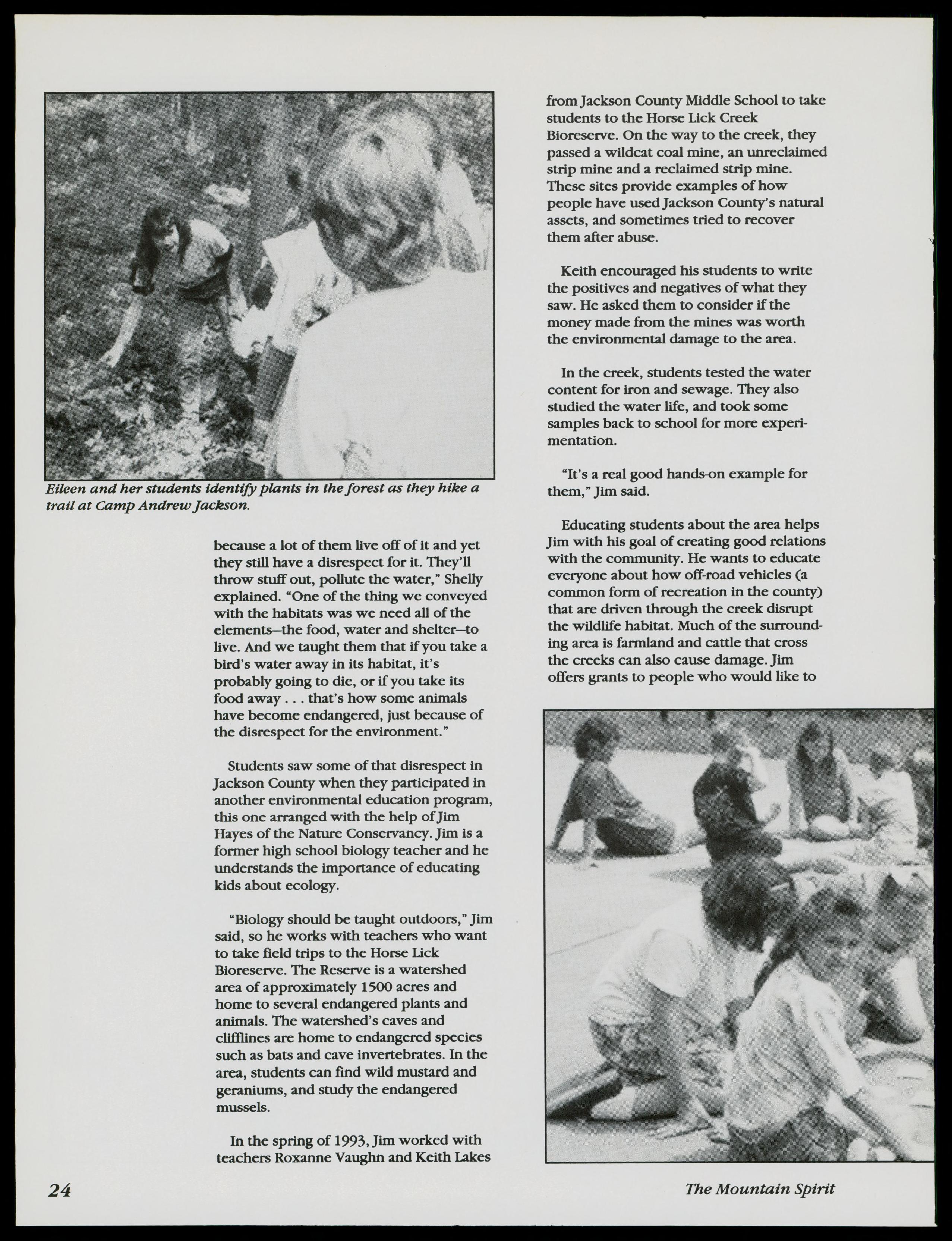 Eileen and her students identify plants in the forest as they hike a trail at Camp Andrew Jackson.

because a lot of them live off of it and yet they still have a disrespect for it. They'll throw stuff out, pollute the water," Shelly explained. "One of the thing we conveyed with the habitats was we need all of the elements—the food, water and shelter—to live. And we taught them that if you take a bird's water away in its habitat, it's probably going to die, or if you take its food away . . . that's how some animals have become endangered, just because of the disrespect for the environment."

Students saw some of that disrespect in Jackson County when they participated in another environmental education program, this one arranged with the help of Jim Hayes of the Nature Conservancy. Jim is a former high school biology teacher and he understands the importance of educating kids about ecology.

"Biology should be taught outdoors," Jim said, so he works with teachers who want to take field trips to the Horse Lick Bioreserve. The Reserve is a watershed area of approximately 1500 acres and home to several endangered plants and animals. The watershed's caves and clifflines are home to endangered species such as bats and cave invertebrates. In the area, students can find wild mustard and geraniums, and study the endangered mussels.

In the spring of 1993, Jim worked with teachers Roxanne Vaughn and Keith Lakes from Jackson County Middle School to take students to the Horse Lick Creek Bioreserve. On the way to the creek, they passed a wildcat coal mine, an unreclaimed strip mine and a reclaimed strip mine. These sites provide examples of how people have used Jackson County's natural assets, and sometimes tried to recover them after abuse.

Keith encouraged his students to write the positives and negatives of what they saw. He asked them to consider if the money made from the mines was worth the environmental damage to the area.

In the creek, students tested the water content for iron and sewage. They also studied the water life, and took some samples back to school for more experimentation.

"It's a real good hands-on example for them," Jim said.

Educating students about the area helps Jim with his goal of creating good relations with the community. He wants to educate everyone about how off-road vehicles (a common form of recreation in the county) that are driven through the creek disrupt the wildlife habitat. Much of the surrounding area is farmland and cattle that cross the creeks can also cause damage. Jim offers grants to people who would like to

24

The Mountain Spirit